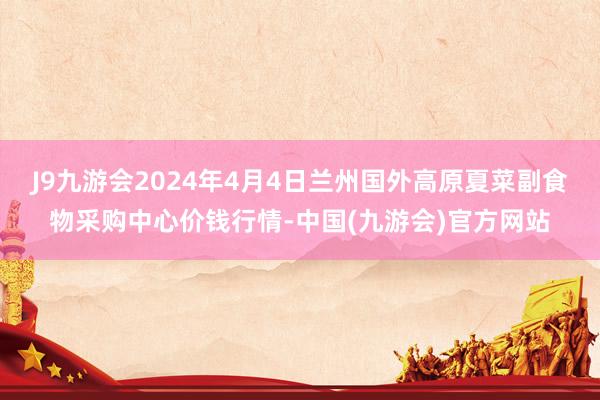 J9九游会2024年4月4日兰州国外高原夏菜副食物采购中心价钱行情-中国(九游会)官方网站